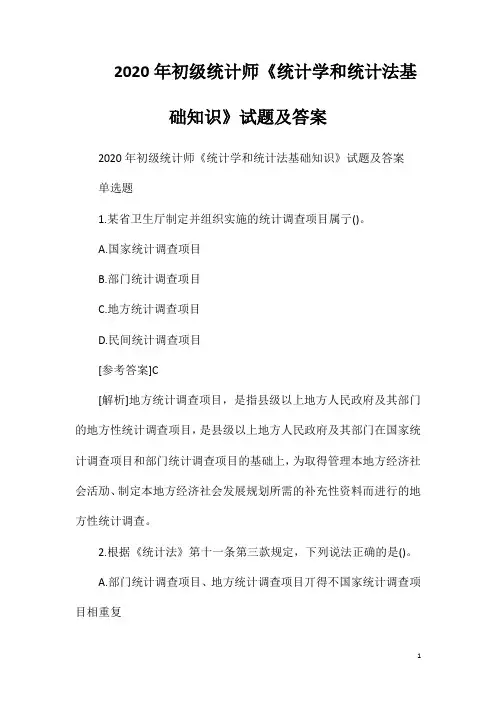 2020年初级统计师《统计学和统计法基础知识》试题及答案

2020年初级统计师《统计学和统计法基础知识》试题及答案

单选题

1.某省卫生厅制定并组织实施的统计调查项目属于()。

A.国家统计调查项目

B.部门统计调查项目

C.地方统计调查项目

D.民间统计调查项目

[参考答案]C

[解析]地方统计调查项目，是指县级以上地方人民政府及其部门的地方性统计调查项目，是县级以上地方人民政府及其部门在国家统计调查项目和部门统计调查项目的基础上，为取得管理本地方经济社会活动、制定本地方经济社会发展规划所需的补充性资料而进行的地方性统计调查。

2.根据《统计法》第十一条第三款规定，下列说法正确的是()。

A.部门统计调查项目、地方统计调查项目丌得不国家统计调查项目相重复

1